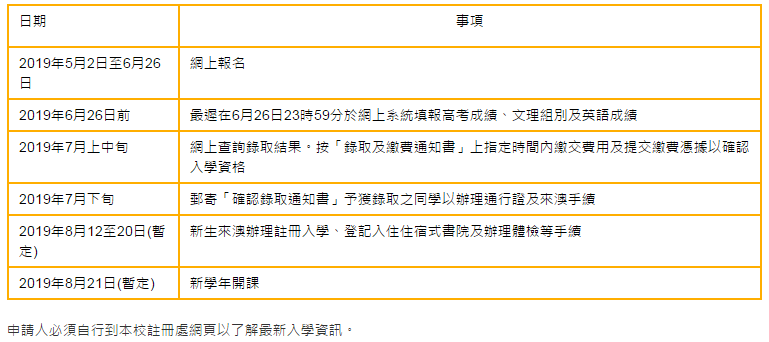 | 日期 | 事項 |
|---|---|
| 2019年5月2日至6月26日 | 網上報名 |
| 2019年6月26日前 | 最遲在6月26日23時59分於網上系統填報高考成績、文理組別及英語成績 |
| 2019年7月上中旬 | 網上查詢錄取結果。按「錄取及繳費通知書」上指定時間內繳交費用及提交繳費憑據以確認入學資格 |
| 2019年7月下旬 | 郵寄「確認錄取通知書」予獲錄取之同學以辦理通行證及來澳手續 |
| 2019年8月12至20日(暫定) | 新生來澳辦理註冊入學、登記入住住宿式書院及辦理體檢等手續 |
| 2019年8月21日(暫定) | 新學年開課 |

申請人必須自行到本校註冊處網頁以了解最新入學資訊。